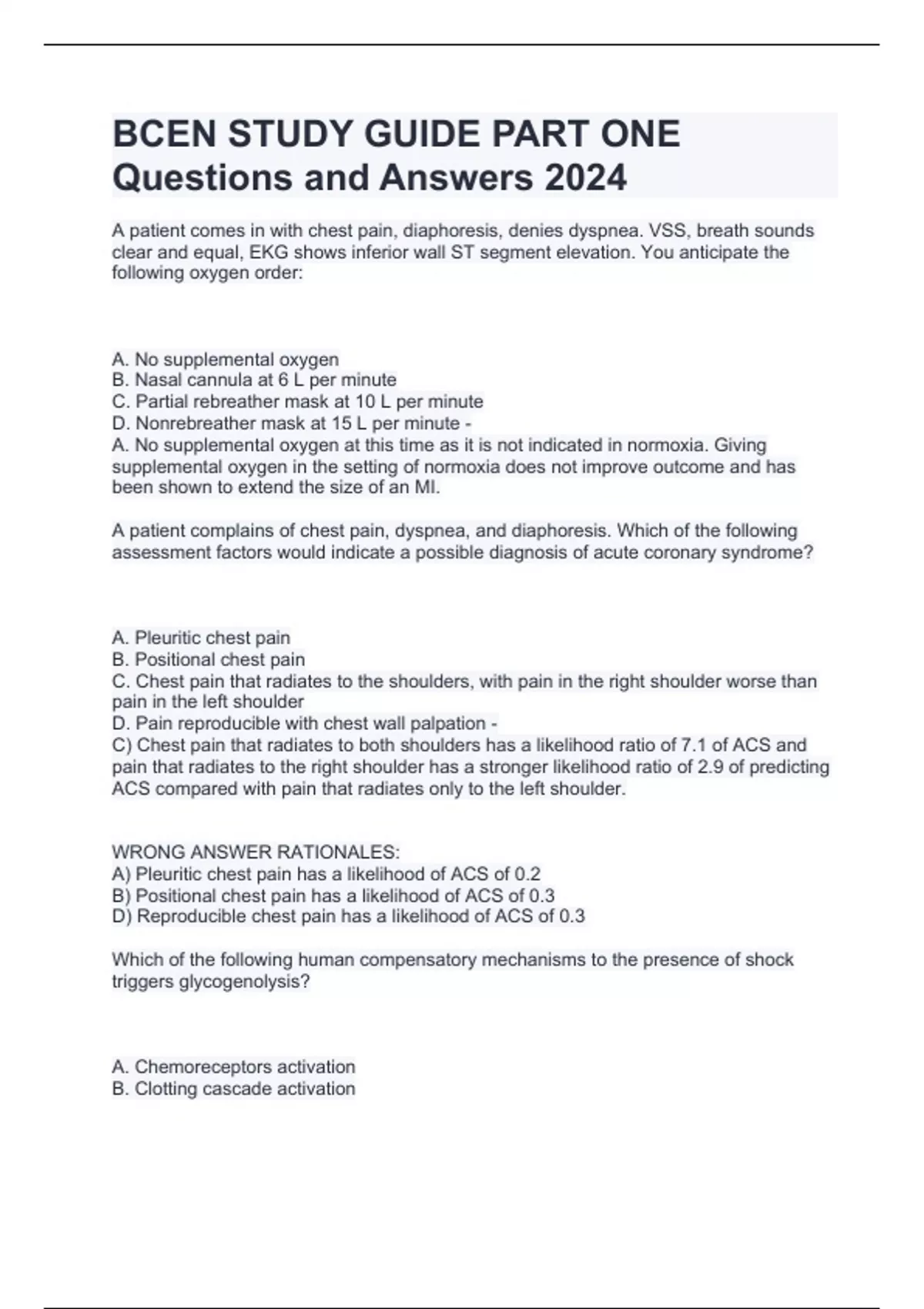 BCEN STUDY GUIDE PART ONE Questions and Answers 2024

A patient comes in with chest pain, diaphoresis, denies dyspnea. VSS, breath sounds clear and equal, EKG shows inferior wall ST segment elevation. You anticipate the following oxygen order:

A. No supplemental oxygen
B. Nasal cannula at 6 L per minute
C. Partial rebreather mask at 10 L per minute
D. Nonrebreather mask at 15 L per minute -
A. No supplemental oxygen at this time as it is not indicated in normoxia. Giving supplemental oxygen in the setting of normoxia does not improve outcome and has been shown to extend the size of an MI.

A patient complains of chest pain, dyspnea, and diaphoresis. Which of the following assessment factors would indicate a possible diagnosis of acute coronary syndrome?

A. Pleuritic chest pain
B. Positional chest pain
C. Chest pain that radiates to the shoulders, with pain in the right shoulder worse than pain in the left shoulder
D. Pain reproducible with chest wall palpation -
C) Chest pain that radiates to both shoulders has a likelihood ratio of 7.1 of ACS and pain that radiates to the right shoulder has a stronger likelihood ratio of 2.9 of predicting ACS compared with pain that radiates only to the left shoulder.

WRONG ANSWER RATIONALES:
A) Pleuritic chest pain has a likelihood of ACS of 0.2
B) Positional chest pain has a likelihood of ACS of 0.3
D) Reproducible chest pain has a likelihood of ACS of 0.3

Which of the following human compensatory mechanisms to the presence of shock triggers glycogenolysis?

A. Chemoreceptors activation
B. Clotting cascade activation